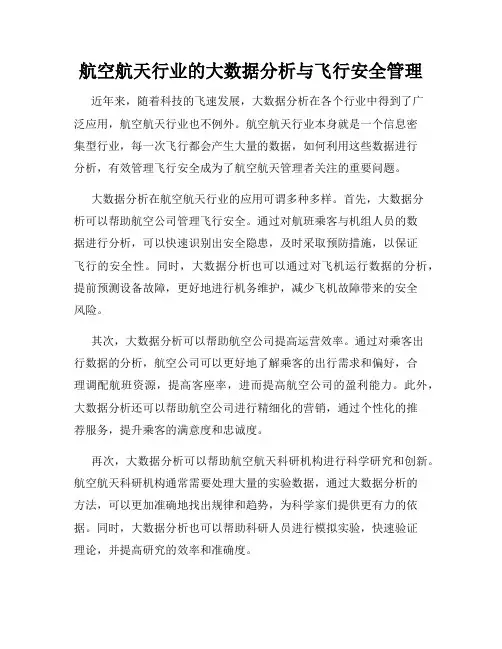 航空航天行业的大数据分析与飞行安全管理

近年来，随着科技的飞速发展，大数据分析在各个行业中得到了广泛应用，航空航天行业也不例外。航空航天行业本身就是一个信息密集型行业，每一次飞行都会产生大量的数据，如何利用这些数据进行分析，有效管理飞行安全成为了航空航天管理者关注的重要问题。

大数据分析在航空航天行业的应用可谓多种多样。首先，大数据分析可以帮助航空公司管理飞行安全。通过对航班乘客与机组人员的数据进行分析，可以快速识别出安全隐患，及时采取预防措施，以保证飞行的安全性。同时，大数据分析也可以通过对飞机运行数据的分析，提前预测设备故障，更好地进行机务维护，减少飞机故障带来的安全风险。

其次，大数据分析可以帮助航空公司提高运营效率。通过对乘客出行数据的分析，航空公司可以更好地了解乘客的出行需求和偏好，合理调配航班资源，提高客座率，进而提高航空公司的盈利能力。此外，大数据分析还可以帮助航空公司进行精细化的营销，通过个性化的推荐服务，提升乘客的满意度和忠诚度。

再次，大数据分析可以帮助航空航天科研机构进行科学研究和创新。航空航天科研机构通常需要处理大量的实验数据，通过大数据分析的方法，可以更加准确地找出规律和趋势，为科学家们提供更有力的依据。同时，大数据分析也可以帮助科研人员进行模拟实验，快速验证理论，并提高研究的效率和准确度。